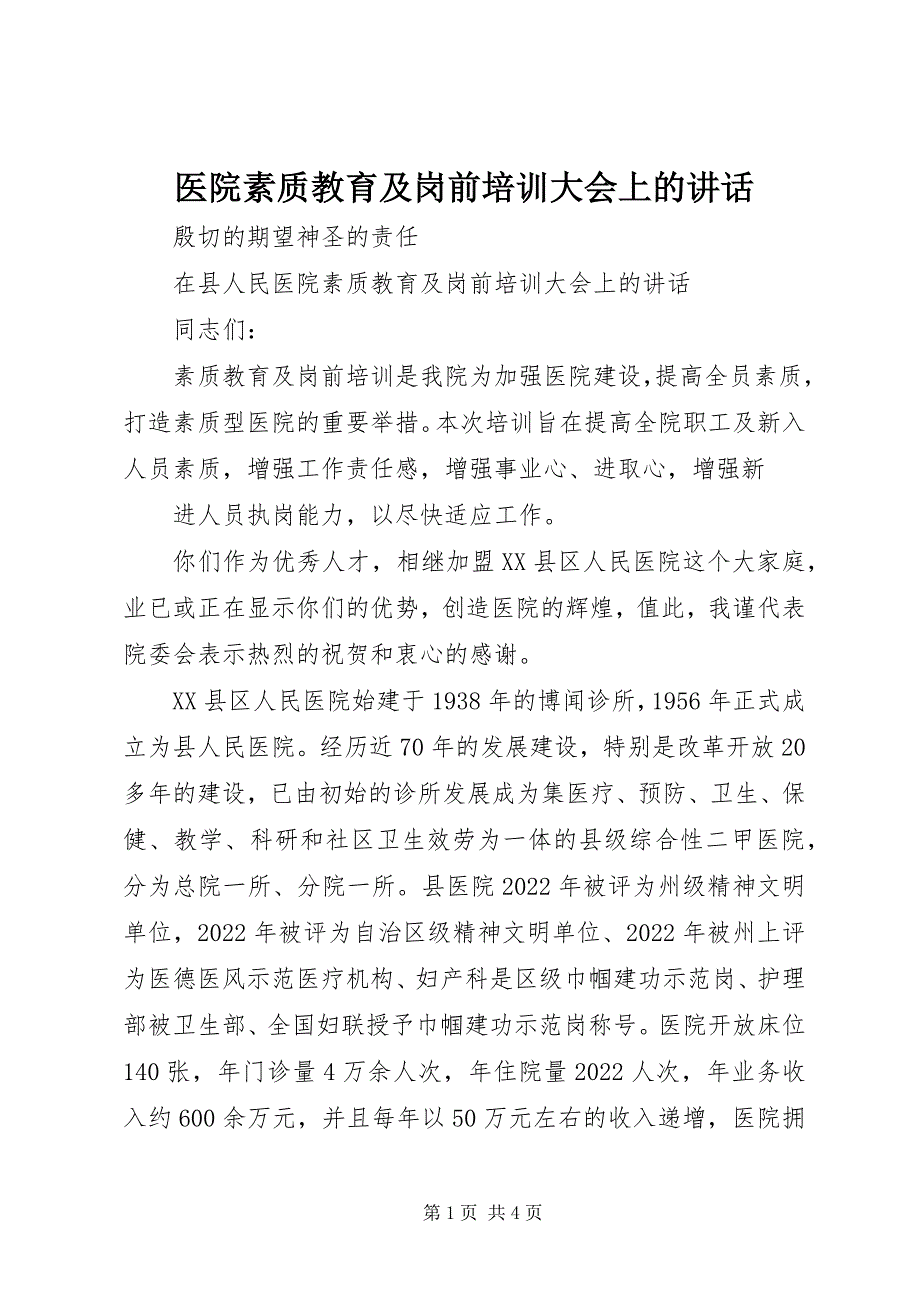 医院素质教育及岗前培训大会上的讲话

殷切的期望神圣的责任

在县人民医院素质教育及岗前培训大会上的讲话

同志们：

素质教育及岗前培训是我院为加强医院建设，提高全员素质，打造素质型医院的重要举措。本次培训旨在提高全院职工及新入人员素质，增强工作责任感，增强事业心、进取心，增强新

进人员执岗能力，以尽快适应工作。

你们作为优秀人才，相继加盟XX县区人民医院这个大家庭，业已或正在显示你们的优势，创造医院的辉煌，值此，我谨代表院委会表示热烈的祝贺和衷心的感谢。

XX县区人民医院始建于1938年的博闻诊所，1956年正式成立为县人民医院。经历近70年的发展建设，特别是改革开放20多年的建设，已由初始的诊所发展成为集医疗、预防、卫生、保健、教学、科研和社区卫生效劳为一体的县级综合性二甲医院，分为总院一所、分院一所。县医院2022年被评为州级精神文明单位，2022年被评为自治区级精神文明单位、2022年被州上评为医德医风示范医疗机构、妇产科是区级巾帼建功示范岗、护理部被卫生部、全国妇联授予巾帼建功示范岗称号。医院开放床位140张，年门诊量4万余人次，年住院量2022人次，年业务收入约600余万元，并且每年以50万元左右的收入递增，医院拥

第1页 共4页